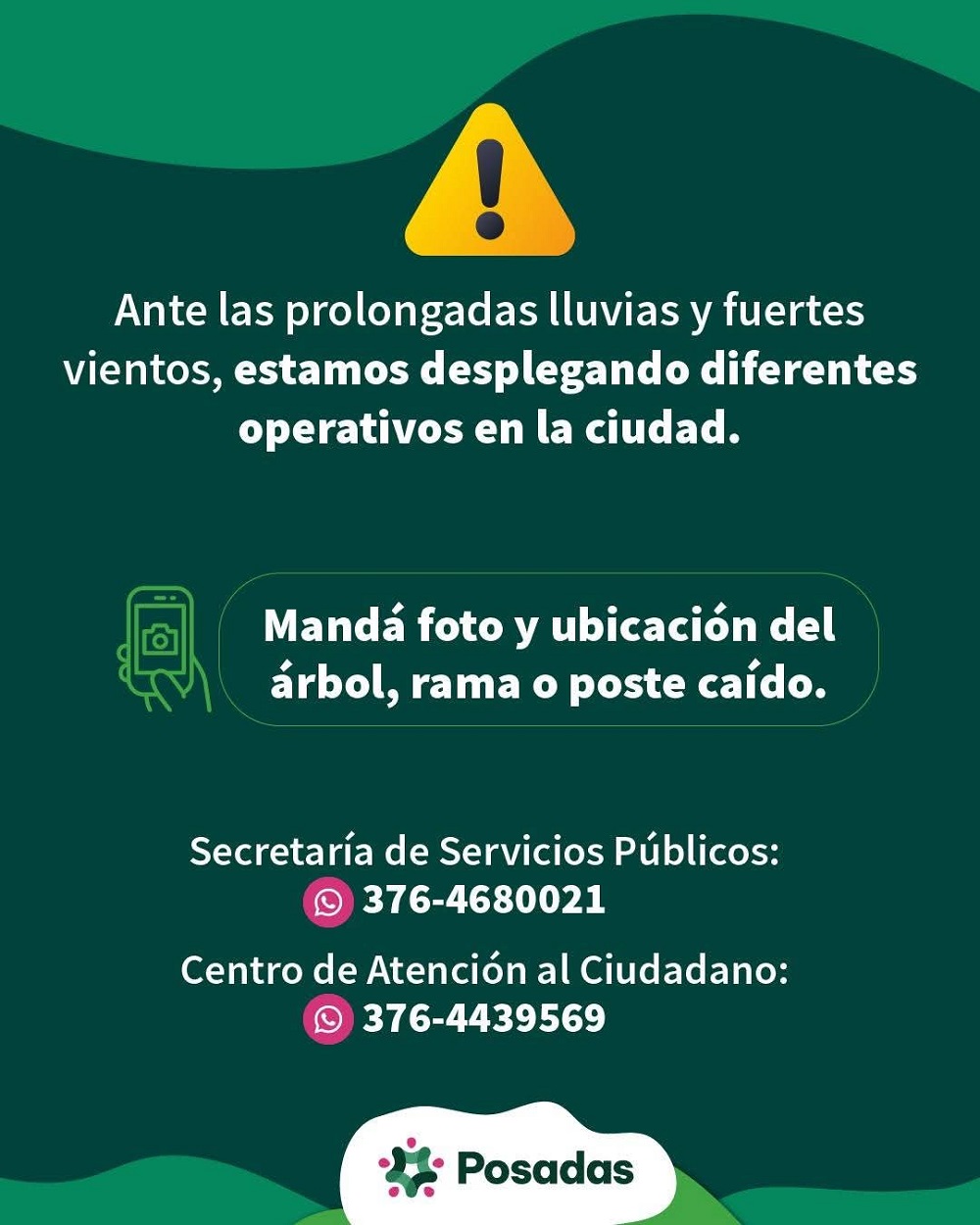 Ante las prolongadas lluvias y fuertes vientos, estamos desplegando diferentes operativos en la ciudad.

Mandá foto y ubicación del árbol, rama o poste caído.

Secretaría de Servicios Públicos:
376-4680021

Centro de Atención al Ciudadano:
376-4439569

Posadas